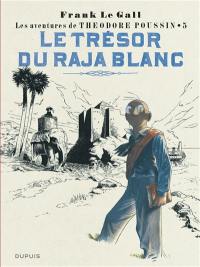 Frank Le Gall
Les aventures de THEODORE POUSSIN • 5
LE TRÉSOR DU RAJA BLANC

DUPUIS